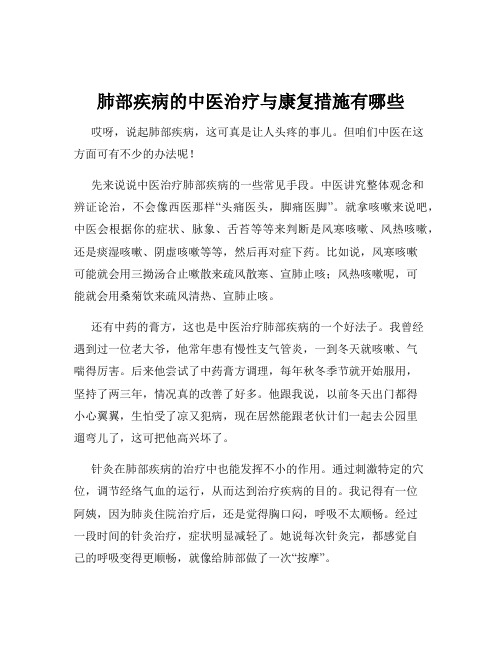 肺部疾病的中医治疗与康复措施有哪些

哎呀，说起肺部疾病，这可真是让人头疼的事儿。但咱们中医在这方面可有不少的办法呢！

先来说说中医治疗肺部疾病的一些常见手段。中医讲究整体观念和辨证论治，不会像西医那样“头痛医头，脚痛医脚”。就拿咳嗽来说吧，中医会根据你的症状、脉象、舌苔等等来判断是风寒咳嗽、风热咳嗽，还是痰湿咳嗽、阴虚咳嗽等等，然后再对症下药。比如说，风寒咳嗽可能就会用三拗汤合止嗽散来疏风散寒、宣肺止咳；风热咳嗽呢，可能就会用桑菊饮来疏风清热、宣肺止咳。

还有中药的膏方，这也是中医治疗肺部疾病的一个好法子。我曾经遇到过一位老大爷，他常年患有慢性支气管炎，一到冬天就咳嗽、气喘得厉害。后来他尝试了中药膏方调理，每年秋冬季节就开始服用，坚持了两三年，情况真的改善了好多。他跟我说，以前冬天出门都得小心翼翼，生怕受了凉又犯病，现在居然能跟老伙计们一起去公园里遛弯儿了，这可把他高兴坏了。

针灸在肺部疾病的治疗中也能发挥不小的作用。通过刺激特定的穴位，调节经络气血的运行，从而达到治疗疾病的目的。我记得有一位阿姨，因为肺炎住院治疗后，还是觉得胸口闷，呼吸不太顺畅。经过一段时间的针灸治疗，症状明显减轻了。她说每次针灸完，都感觉自己的呼吸变得更顺畅，就像给肺部做了一次“按摩”。